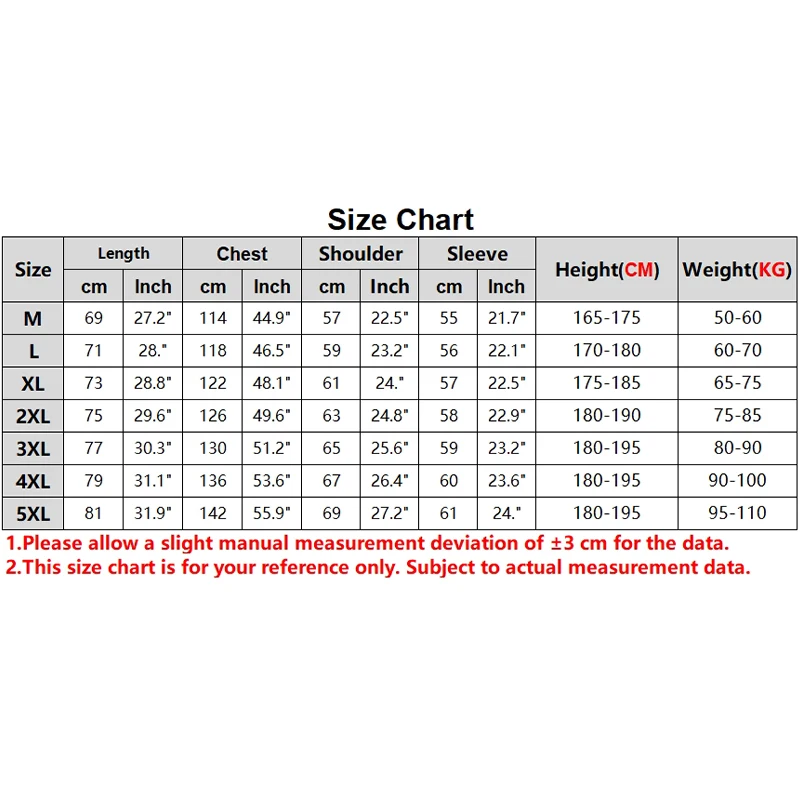 Size Chart

| Size | Length cm | Length Inch | Chest cm | Chest Inch | Shoulder cm | Shoulder Inch | Sleeve cm | Sleeve Inch | Height(CM) | Weight(KG) |
|---|---|---|---|---|---|---|---|---|---|---|
| M | 69 | 27.2" | 114 | 44.9" | 57 | 22.5" | 55 | 21.7" | 165-175 | 50-60 |
| L | 71 | 28." | 118 | 46.5" | 59 | 23.2" | 56 | 22.1" | 170-180 | 60-70 |
| XL | 73 | 28.8" | 122 | 48.1" | 61 | 24." | 57 | 22.5" | 175-185 | 65-75 |
| 2XL | 75 | 29.6" | 126 | 49.6" | 63 | 24.8" | 58 | 22.9" | 180-190 | 75-85 |
| 3XL | 77 | 30.3" | 130 | 51.2" | 65 | 25.6" | 59 | 23.2" | 180-195 | 80-90 |
| 4XL | 79 | 31.1" | 136 | 53.6" | 67 | 26.4" | 60 | 23.6" | 180-195 | 90-100 |
| 5XL | 81 | 31.9" | 142 | 55.9" | 69 | 27.2" | 61 | 24." | 180-195 | 95-110 |

1.Please allow a slight manual measurement deviation of ±3 cm for the data.
2.This size chart is for your reference only. Subject to actual measurement data.